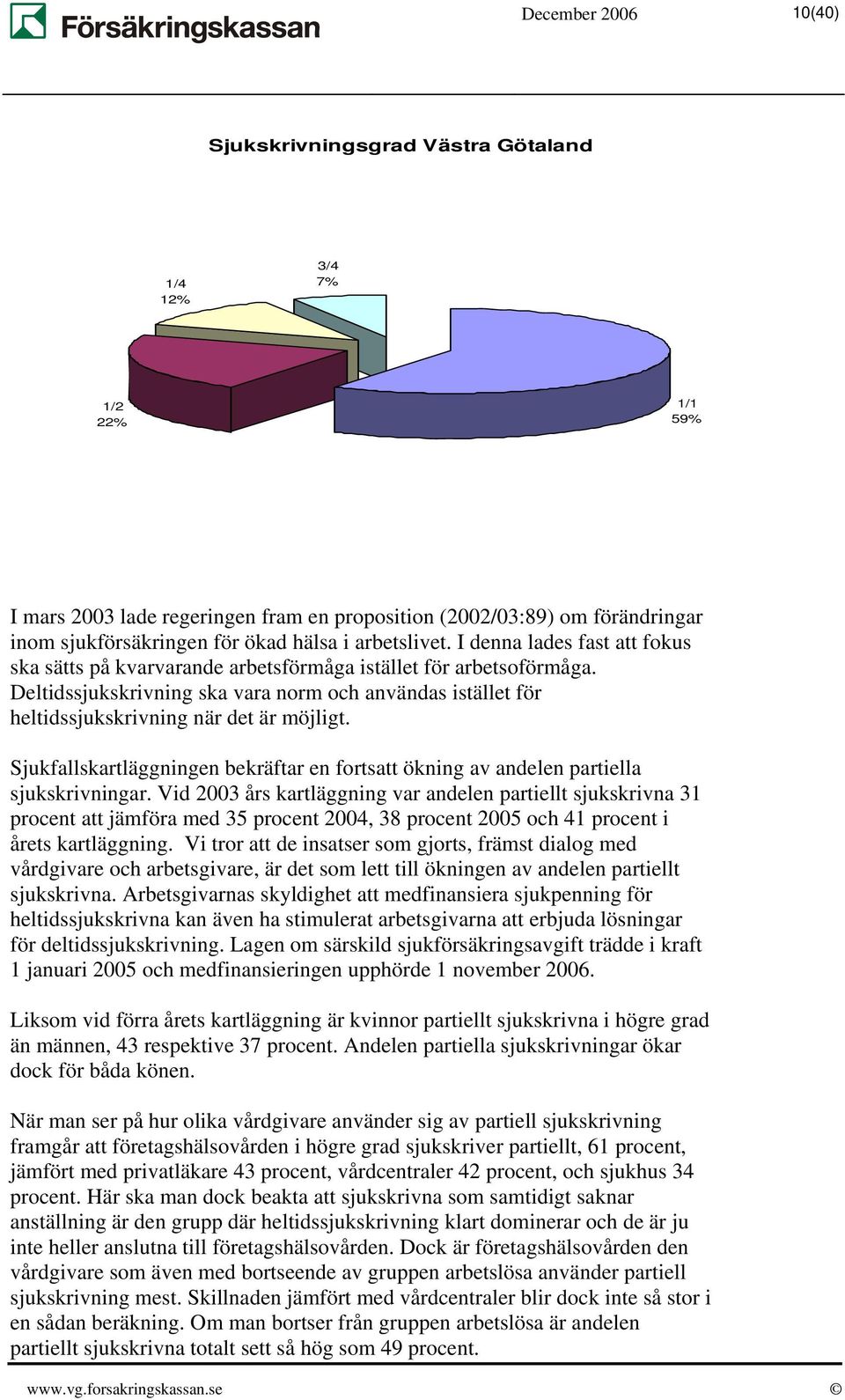 Försäkringskassan December 2006 10(40)

Sjukskrivningsgrad Västra Götaland

3/4
7%

1/4
12%

1/2
22%

1/1
59%

I mars 2003 lade regeringen fram en proposition (2002/03:89) om förändringar inom sjukförsäkringen för ökad hälsa i arbetslivet. I denna lades fast att fokus ska sätts på kvarvarande arbetsförmåga istället för arbetsoförmåga. Deltidssjukskrivning ska vara norm och användas istället för heltidssjukskrivning när det är möjligt.

Sjukfallskartläggningen bekräftar en fortsatt ökning av andelen partiella sjukskrivningar. Vid 2003 års kartläggning var andelen partiellt sjukskrivna 31 procent att jämföra med 35 procent 2004, 38 procent 2005 och 41 procent i årets kartläggning. Vi tror att de insatser som gjorts, främst dialog med vårdgivare och arbetsgivare, är det som lett till ökningen av andelen partiellt sjukskrivna. Arbetsgivarnas skyldighet att medfinansiera sjukpenning för heltidssjukskrivna kan även ha stimulerat arbetsgivarna att erbjuda lösningar för deltidssjukskrivning. Lagen om särskild sjukförsäkringsavgift trädde i kraft 1 januari 2005 och medfinansieringen upphörde 1 november 2006.

Liksom vid förra årets kartläggning är kvinnor partiellt sjukskrivna i högre grad än männen, 43 respektive 37 procent. Andelen partiella sjukskrivningar ökar dock för båda könen.

När man ser på hur olika vårdgivare använder sig av partiell sjukskrivning framgår att företagshälsovården i högre grad sjukskriver partiellt, 61 procent, jämfört med privatläkare 43 procent, vårdcentraler 42 procent, och sjukhus 34 procent. Här ska man dock beakta att sjukskrivna som samtidigt saknar anställning är den grupp där heltidssjukskrivning klart dominerar och de är ju inte heller anslutna till företagshälsovården. Dock är företagshälsovården den vårdgivare som även med bortseende av gruppen arbetslösa använder partiell sjukskrivning mest. Skillnaden jämfört med vårdcentraler blir dock inte så stor i en sådan beräkning. Om man bortser från gruppen arbetslösa är andelen partiellt sjukskrivna totalt sett så hög som 49 procent.

www.vg.forsakringskassan.se ©